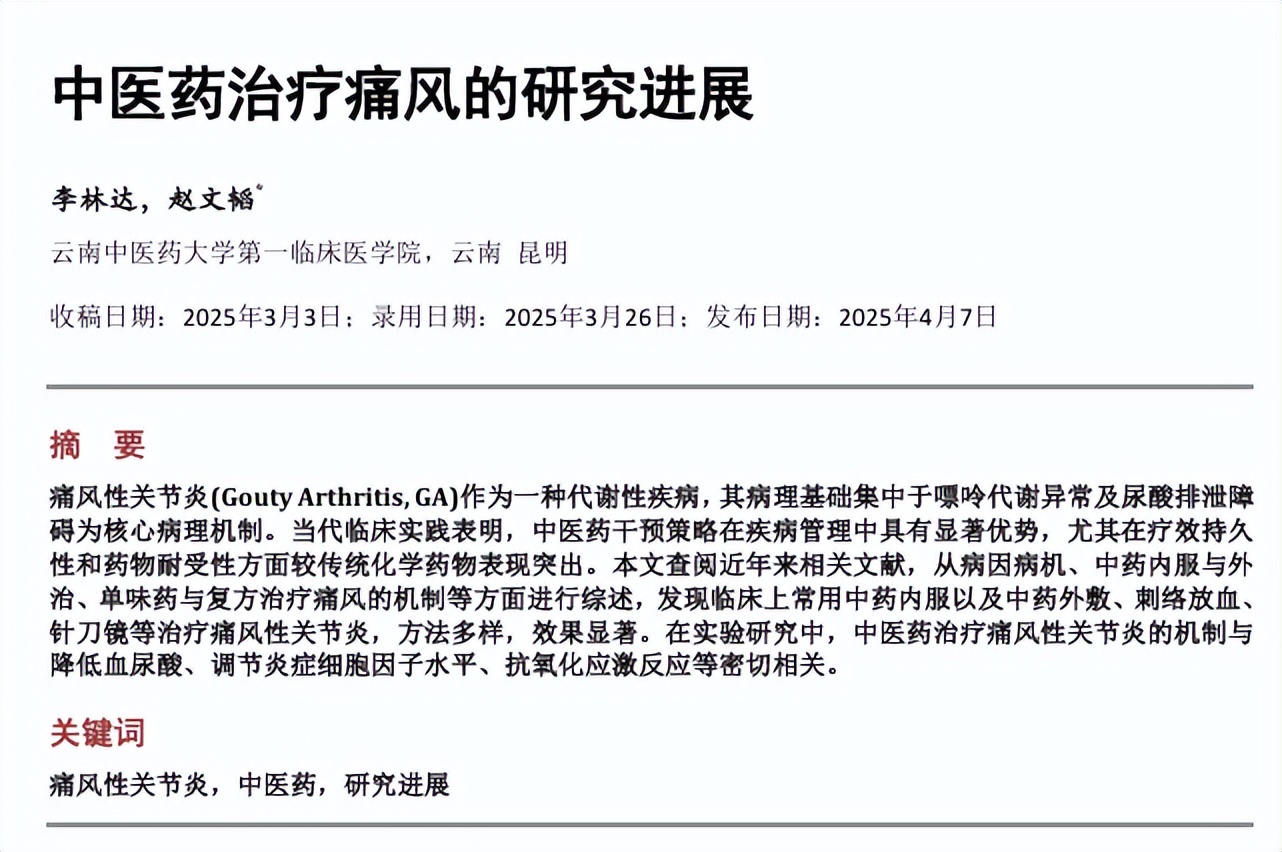 中医药治疗痛风的研究进展

李林达，赵文韬*

云南中医药大学第一临床医学院，云南 昆明

收稿日期：2025年3月3日；录用日期：2025年3月26日；发布日期：2025年4月7日

摘 要

痛风性关节炎(Gouty Arthritis, GA)作为一种代谢性疾病，其病理基础集中于嘌呤代谢异常及尿酸排泄障碍为核心病理机制。当代临床实践表明，中医药干预策略在疾病管理中具有显著优势，尤其在疗效持久性和药物耐受性方面较传统化学药物表现突出。本文查阅近年来相关文献，从病因病机、中药内服与外治、单味药与复方治疗痛风的机制等方面进行综述，发现临床上常用中药内服以及中药外敷、刺络放血、针刀镜等治疗痛风性关节炎，方法多样，效果显著。在实验研究中，中医药治疗痛风性关节炎的机制与降低血尿酸、调节炎症细胞因子水平、抗氧化应激反应等密切相关。

关键词

痛风性关节炎，中医药，研究进展